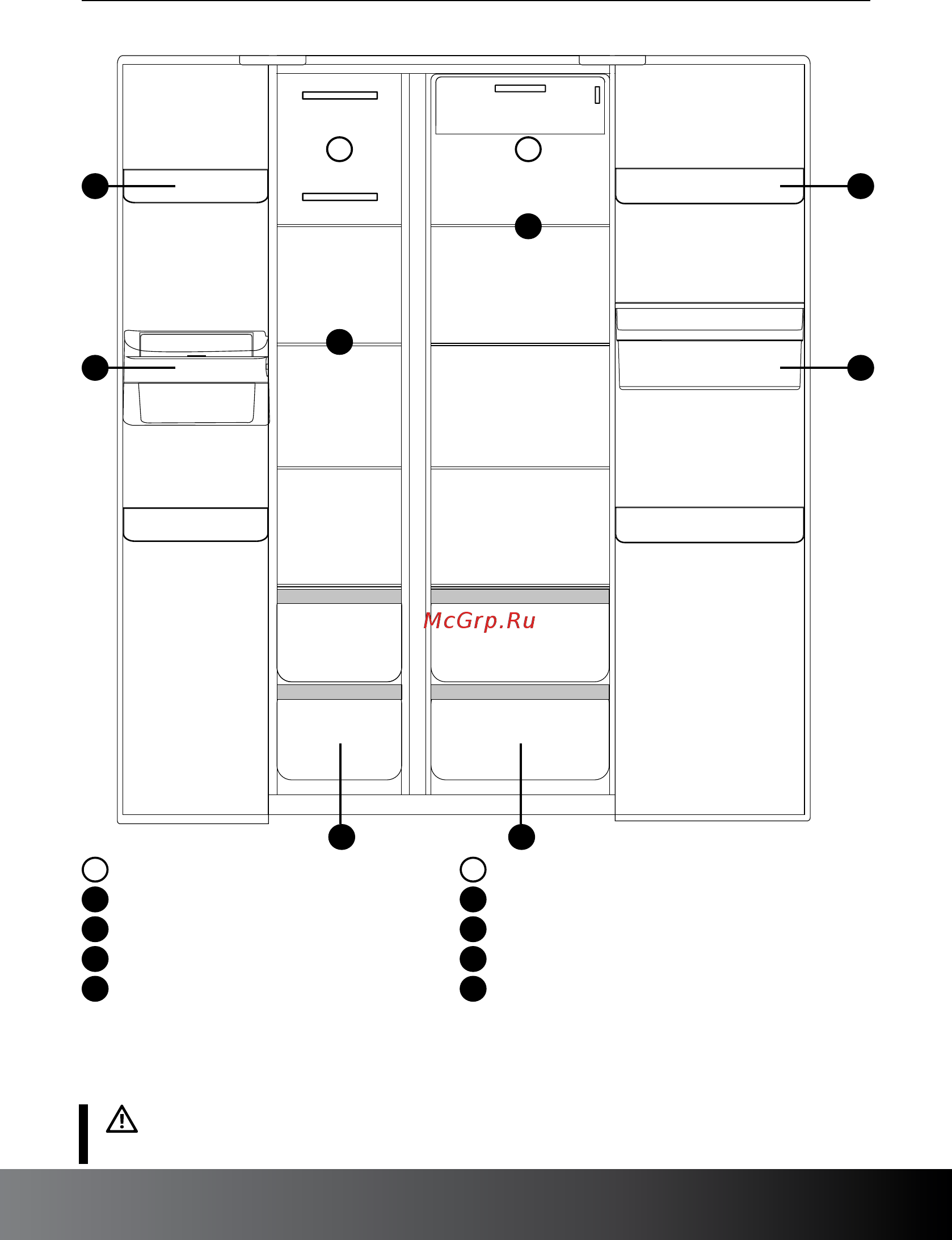 McGrp.Ru